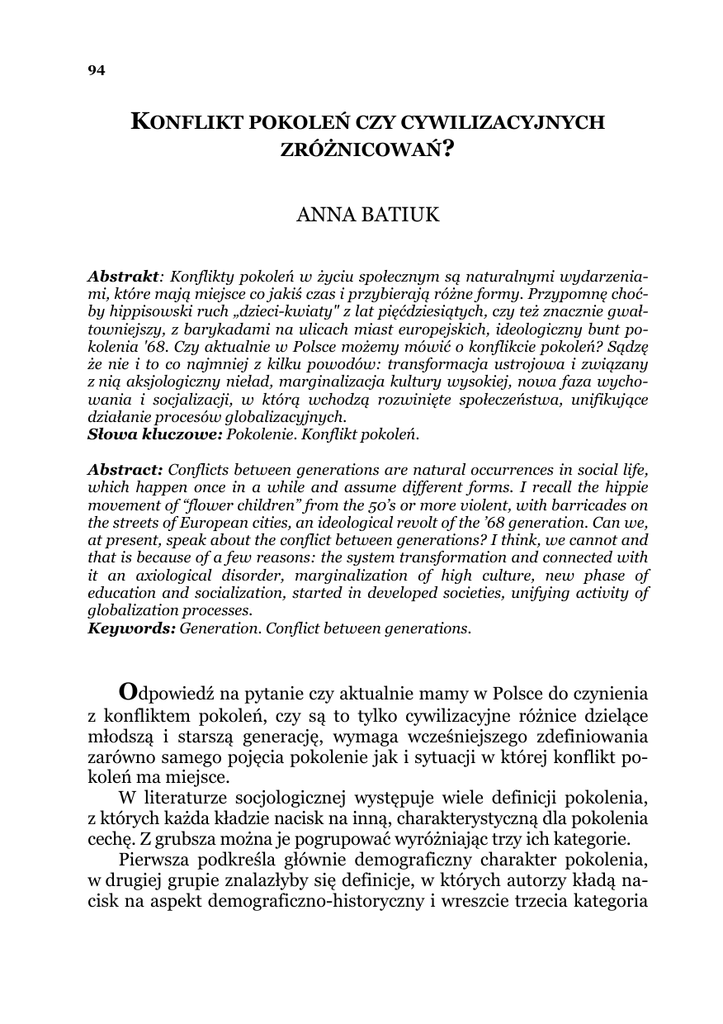 94

KONFLIKT POKOLEŃ CZY CYWILIZACYJNYCH ZRÓŻNICOWAŃ?

ANNA BATIUK

Abstrakt: Konflikty pokoleń w życiu społecznym są naturalnymi wydarzeniami, które mają miejsce co jakiś czas i przybierają różne formy. Przypomnę choćby hippisowski ruch „dzieci-kwiaty" z lat pięćdziesiątych, czy też znacznie gwałtowniejszy, z barykadami na ulicach miast europejskich, ideologiczny bunt pokolenia '68. Czy aktualnie w Polsce możemy mówić o konflikcie pokoleń? Sądzę że nie i to co najmniej z kilku powodów: transformacja ustrojowa i związany z nią aksjologiczny nieład, marginalizacja kultury wysokiej, nowa faza wychowania i socjalizacji, w którą wchodzą rozwinięte społeczeństwa, unifikujące działanie procesów globalizacyjnych.
Słowa kluczowe: Pokolenie. Konflikt pokoleń.

Abstract: Conflicts between generations are natural occurrences in social life, which happen once in a while and assume different forms. I recall the hippie movement of "flower children" from the 50's or more violent, with barricades on the streets of European cities, an ideological revolt of the '68 generation. Can we, at present, speak about the conflict between generations? I think, we cannot and that is because of a few reasons: the system transformation and connected with it an axiological disorder, marginalization of high culture, new phase of education and socialization, started in developed societies, unifying activity of globalization processes.
Keywords: Generation. Conflict between generations.

Odpowiedź na pytanie czy aktualnie mamy w Polsce do czynienia z konfliktem pokoleń, czy są to tylko cywilizacyjne różnice dzielące młodszą i starszą generację, wymaga wcześniejszego zdefiniowania zarówno samego pojęcia pokolenie jak i sytuacji w której konflikt pokoleń ma miejsce.

W literaturze socjologicznej występuje wiele definicji pokolenia, z których każda kładzie nacisk na inną, charakterystyczną dla pokolenia cechę. Z grubsza można je pogrupować wyróżniając trzy ich kategorie.

Pierwsza podkreśla głównie demograficzny charakter pokolenia, w drugiej grupie znalazłyby się definicje, w których autorzy kładą nacisk na aspekt demograficzno-historyczny i wreszcie trzecia kategoria